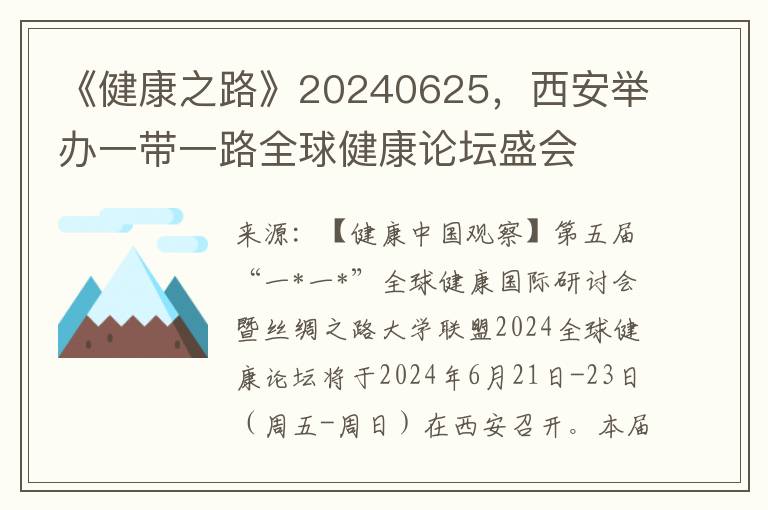 《健康之路》20240625，西安举办一带一路全球健康论坛盛会

来源：【健康中国观察】第五届“一*一*”全球健康国际研讨会暨丝绸之路大学联盟2024全球健康论坛将于2024年6月21日-23日（周五-周日）在西安召开。本届